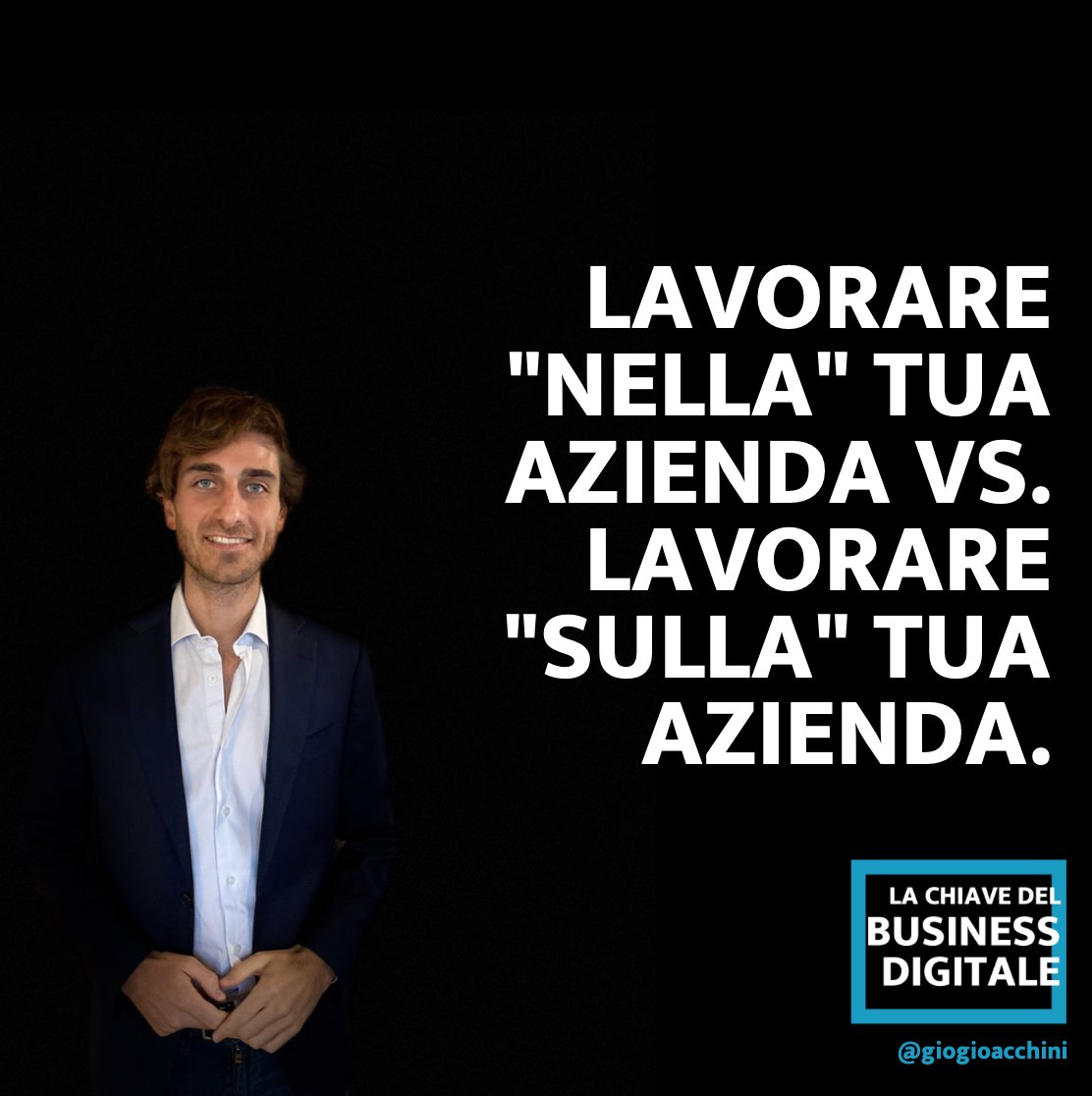 LAVORARE "NELLA" TUA AZIENDA VS. LAVORARE "SULLA" TUA AZIENDA.

LA CHIAVE DEL BUSINESS DIGITALE

@giogioacchini